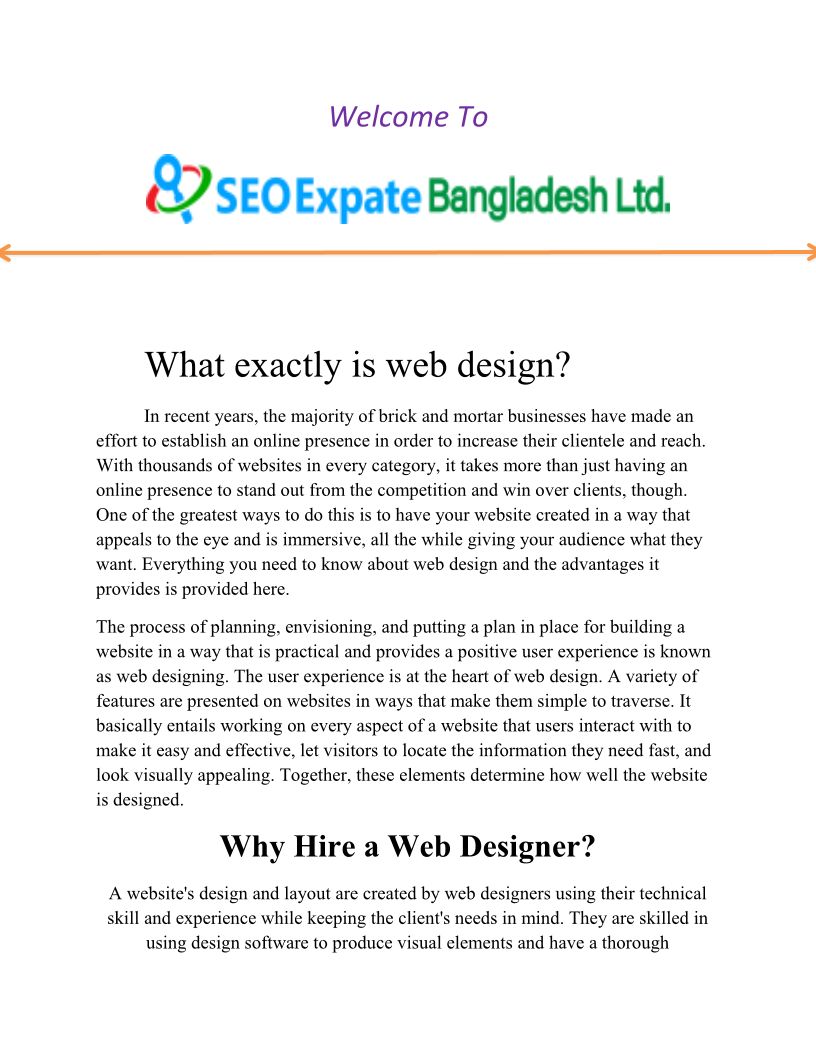 Welcome To

SEO Expate Bangladesh Ltd.

What exactly is web design?

In recent years, the majority of brick and mortar businesses have made an effort to establish an online presence in order to increase their clientele and reach. With thousands of websites in every category, it takes more than just having an online presence to stand out from the competition and win over clients, though. One of the greatest ways to do this is to have your website created in a way that appeals to the eye and is immersive, all the while giving your audience what they want. Everything you need to know about web design and the advantages it provides is provided here.

The process of planning, envisioning, and putting a plan in place for building a website in a way that is practical and provides a positive user experience is known as web designing. The user experience is at the heart of web design. A variety of features are presented on websites in ways that make them simple to traverse. It basically entails working on every aspect of a website that users interact with to make it easy and effective, let visitors to locate the information they need fast, and look visually appealing. Together, these elements determine how well the website is designed.

Why Hire a Web Designer?

A website's design and layout are created by web designers using their technical skill and experience while keeping the client's needs in mind. They are skilled in using design software to produce visual elements and have a thorough